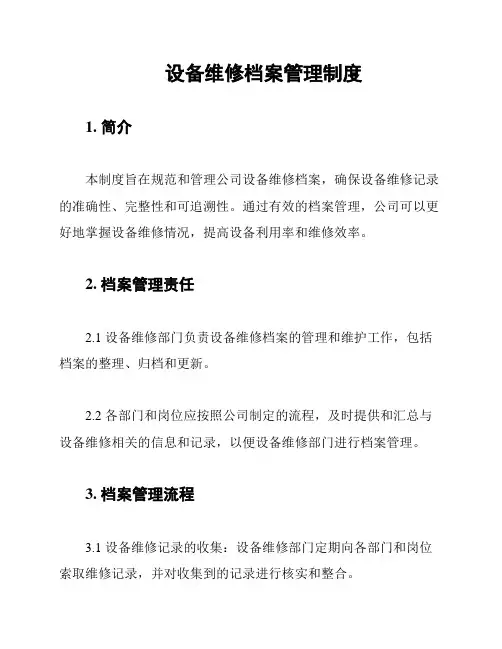 设备维修档案管理制度

1. 简介

本制度旨在规范和管理公司设备维修档案，确保设备维修记录的准确性、完整性和可追溯性。通过有效的档案管理，公司可以更好地掌握设备维修情况，提高设备利用率和维修效率。

2. 档案管理责任

2.1 设备维修部门负责设备维修档案的管理和维护工作，包括档案的整理、归档和更新。

2.2 各部门和岗位应按照公司制定的流程，及时提供和汇总与设备维修相关的信息和记录，以便设备维修部门进行档案管理。

3. 档案管理流程

3.1 设备维修记录的收集：设备维修部门定期向各部门和岗位索取维修记录，并对收集到的记录进行核实和整合。